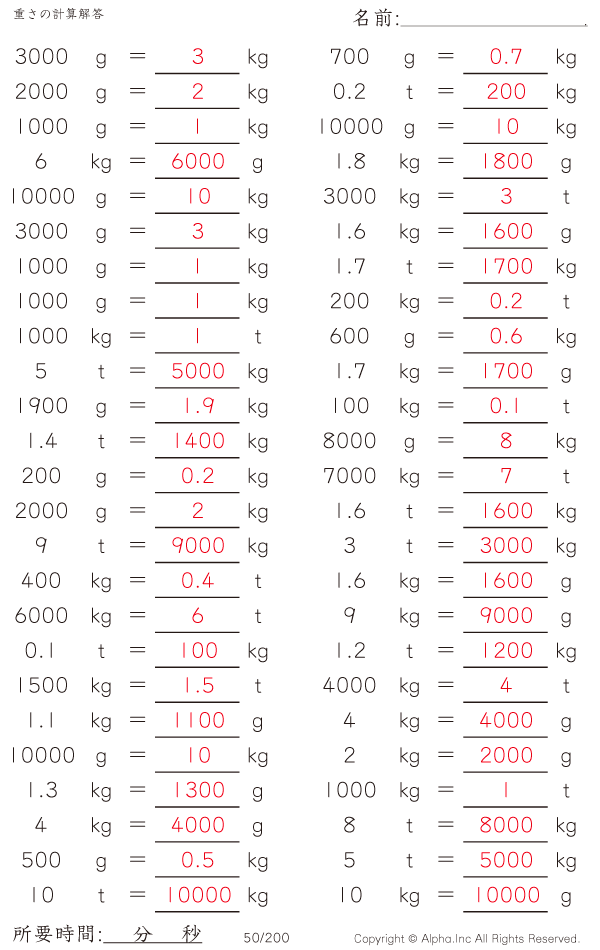 重さの計算解答

名前:____.

3000 g = 3 kg
2000 g = 2 kg
1000 g = 1 kg
6 kg = 6000 g
10000 g = 10 kg
3000 g = 3 kg
1000 g = 1 kg
1000 g = 1 kg
1000 kg = 1 t
5 t = 5000 kg
1900 g = 1.9 kg
1.4 t = 1400 kg
200 g = 0.2 kg
2000 g = 2 kg
9 t = 9000 kg
400 kg = 0.4 t
6000 kg = 6 t
0.1 t = 100 kg
1500 kg = 1.5 t
1.1 kg = 1100 g
10000 g = 10 kg
1.3 kg = 1300 g
4 kg = 4000 g
500 g = 0.5 kg
10 t = 10000 kg

700 g = 0.7 kg
0.2 t = 200 kg
10000 g = 10 kg
1.8 kg = 1800 g
3000 kg = 3 t
1.6 kg = 1600 g
1.7 t = 1700 kg
200 kg = 0.2 t
600 g = 0.6 kg
1.7 kg = 1700 g
100 kg = 0.1 t
8000 g = 8 kg
7000 kg = 7 t
1.6 t = 1600 kg
3 t = 3000 kg
1.6 kg = 1600 g
9 kg = 9000 g
1.2 t = 1200 kg
4000 kg = 4 t
4 kg = 4000 g
2 kg = 2000 g
1000 kg = 1 t
8 t = 8000 kg
5 t = 5000 kg
10 kg = 10000 g

所要時間:____分____秒 50/200 Copyright © Alpha.Inc All Rights Reserved.